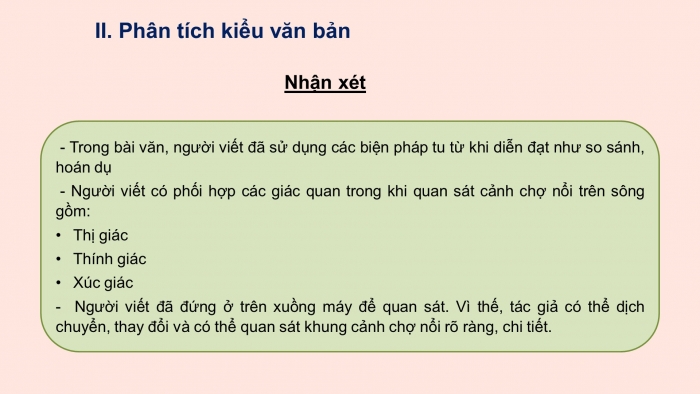 II. Phân tích kiểu văn bản

Nhận xét

- Trong bài văn, người viết đã sử dụng các biện pháp tu từ khi diễn đạt như so sánh, hoán dụ

- Người viết có phối hợp các giác quan trong khi quan sát cảnh chợ nổi trên sông gồm:

• Thị giác
• Thính giác
• Xúc giác

- Người viết đã đứng ở trên xuồng máy để quan sát. Vì thế, tác giả có thể dịch chuyển, thay đổi và có thể quan sát khung cảnh chợ nổi rõ ràng, chi tiết.